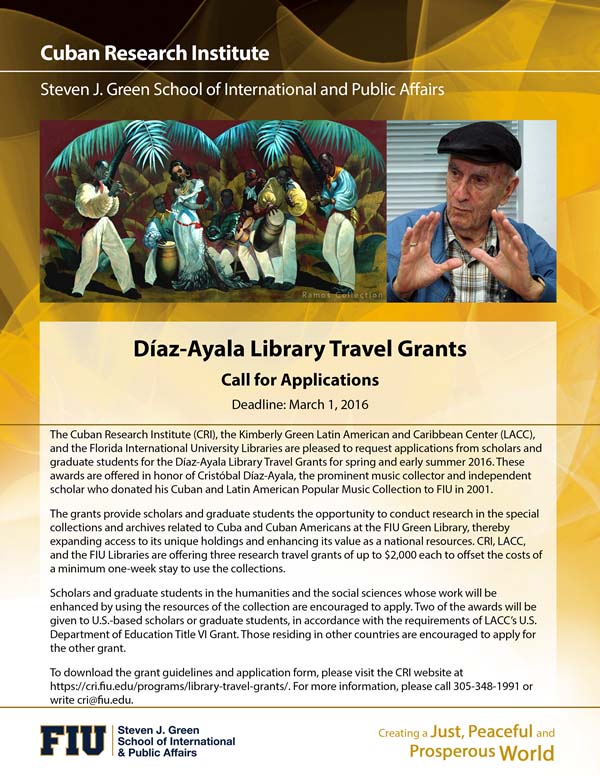 Cuban Research Institute

Steven J. Green School of International and Public Affairs

Ramos Collection

Díaz-Ayala Library Travel Grants

Call for Applications

Deadline: March 1, 2016

The Cuban Research Institute (CRI), the Kimberly Green Latin American and Caribbean Center (LACC), and the Florida International University Libraries are pleased to request applications from scholars and graduate students for the Díaz-Ayala Library Travel Grants for spring and early summer 2016. These awards are offered in honor of Cristóbal Díaz-Ayala, the prominent music collector and independent scholar who donated his Cuban and Latin American Popular Music Collection to FIU in 2001.

The grants provide scholars and graduate students the opportunity to conduct research in the special collections and archives related to Cuba and Cuban Americans at the FIU Green Library, thereby expanding access to its unique holdings and enhancing its value as a national resources. CRI, LACC, and the FIU Libraries are offering three research travel grants of up to $2,000 each to offset the costs of a minimum one-week stay to use the collections.

Scholars and graduate students in the humanities and the social sciences whose work will be enhanced by using the resources of the collection are encouraged to apply. Two of the awards will be given to U.S.-based scholars or graduate students, in accordance with the requirements of LACC's U.S. Department of Education Title VI Grant. Those residing in other countries are encouraged to apply for the other grant.

To download the grant guidelines and application form, please visit the CRI website at https://cri.fiu.edu/programs/library-travel-grants/. For more information, please call 305-348-1991 or write cri@fiu.edu.

FIU Steven J. Green School of International & Public Affairs

Creating a Just, Peaceful and Prosperous World